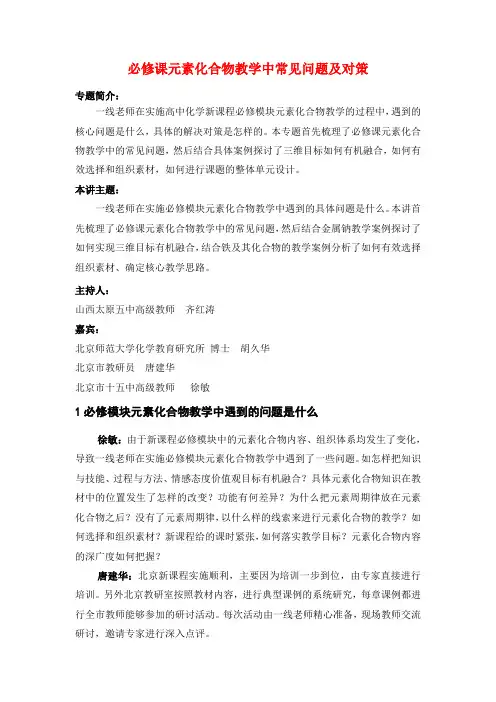 必修课元素化合物教学中常见问题及对策

专题简介：

一线老师在实施高中化学新课程必修模块元素化合物教学的过程中，遇到的核心问题是什么，具体的解决对策是怎样的。本专题首先梳理了必修课元素化合物教学中的常见问题，然后结合具体案例探讨了三维目标如何有机融合，如何有效选择和组织素材，如何进行课题的整体单元设计。

本讲主题：

一线老师在实施必修模块元素化合物教学中遇到的具体问题是什么。本讲首先梳理了必修课元素化合物教学中的常见问题，然后结合金属钠教学案例探讨了如何实现三维目标有机融合，结合铁及其化合物的教学案例分析了如何有效选择组织素材、确定核心教学思路。

主持人：

山西太原五中高级教师　齐红涛

嘉宾：

北京师范大学化学教育研究所 博士　胡久华

北京市教研员　唐建华

北京市十五中高级教师　徐敏

1 必修模块元素化合物教学中遇到的问题是什么

徐敏：由于新课程必修模块中的元素化合物内容、组织体系均发生了变化，导致一线老师在实施必修模块元素化合物教学中遇到了一些问题。如怎样把知识与技能、过程与方法、情感态度价值观目标有机融合？具体元素化合物知识在教材中的位置发生了怎样的改变？功能有何差异？为什么把元素周期律放在元素化合物之后？没有了元素周期律，以什么样的线索来进行元素化合物的教学？如何选择和组织素材？新课程给的课时紧张，如何落实教学目标？元素化合物内容的深广度如何把握？

唐建华：北京新课程实施顺利，主要因为培训一步到位，由专家直接进行培训。另外北京教研室按照教材内容，进行典型课例的系统研究，每章课例都进行全市教师能够参加的研讨活动。每次活动由一线老师精心准备，现场教师交流研讨，邀请专家进行深入点评。